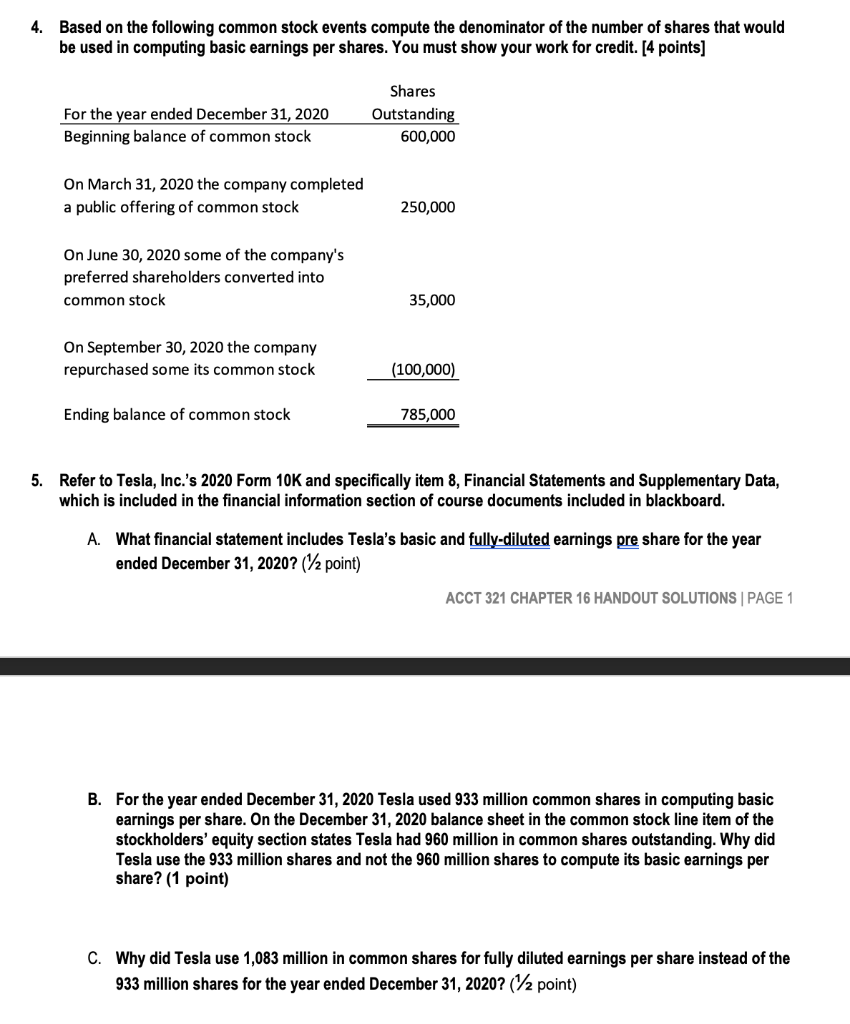 4. Based on the following common stock events compute the denominator of the number of shares that would be used in computing basic earnings per shares. You must show your work for credit. [4 points]

| For the year ended December 31, 2020 | Shares Outstanding |
|---|---|
| Beginning balance of common stock | 600,000 |
| On March 31, 2020 the company completed a public offering of common stock | 250,000 |
| On June 30, 2020 some of the company's preferred shareholders converted into common stock | 35,000 |
| On September 30, 2020 the company repurchased some its common stock | (100,000) |
| Ending balance of common stock | 785,000 |

5. Refer to Tesla, Inc.'s 2020 Form 10K and specifically item 8, Financial Statements and Supplementary Data, which is included in the financial information section of course documents included in blackboard.

A. What financial statement includes Tesla's basic and fully-diluted earnings pre share for the year ended December 31, 2020? (½ point)

ACCT 321 CHAPTER 16 HANDOUT SOLUTIONS | PAGE 1

B. For the year ended December 31, 2020 Tesla used 933 million common shares in computing basic earnings per share. On the December 31, 2020 balance sheet in the common stock line item of the stockholders' equity section states Tesla had 960 million in common shares outstanding. Why did Tesla use the 933 million shares and not the 960 million shares to compute its basic earnings per share? (1 point)

C. Why did Tesla use 1,083 million in common shares for fully diluted earnings per share instead of the 933 million shares for the year ended December 31, 2020? (½ point)